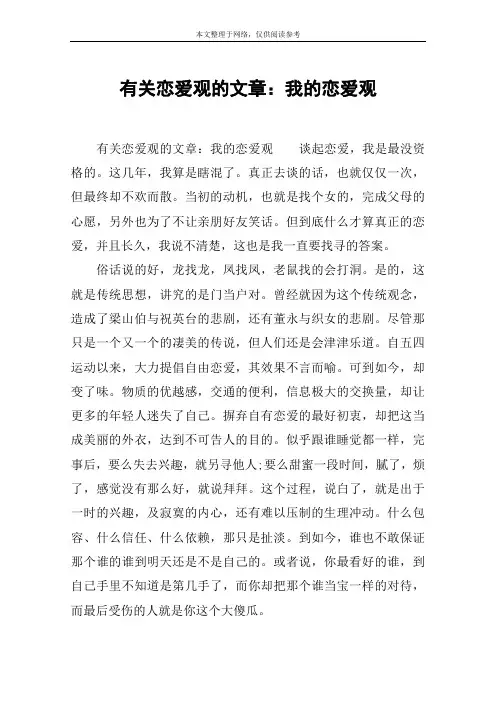 本文整理于网络，仅供阅读参考

有关恋爱观的文章：我的恋爱观

有关恋爱观的文章：我的恋爱观　　谈起恋爱，我是最没资格的。这几年，我算是瞎混了。真正去谈的话，也就仅仅一次，但最终却不欢而散。当初的动机，也就是找个女的，完成父母的心愿，另外也为了不让亲朋好友笑话。但到底什么才算真正的恋爱，并且长久，我说不清楚，这也是我一直要找寻的答案。

俗话说的好，龙找龙，凤找凤，老鼠找的会打洞。是的，这就是传统思想，讲究的是门当户对。曾经就因为这个传统观念，造成了梁山伯与祝英台的悲剧，还有董永与织女的悲剧。尽管那只是一个又一个的凄美的传说，但人们还是会津津乐道。自五四运动以来，大力提倡自由恋爱，其效果不言而喻。可到如今，却变了味。物质的优越感，交通的便利，信息极大的交换量，却让更多的年轻人迷失了自己。摒弃自有恋爱的最好初衷，却把这当成美丽的外衣，达到不可告人的目的。似乎跟谁睡觉都一样，完事后，要么失去兴趣，就另寻他人;要么甜蜜一段时间，腻了，烦了，感觉没有那么好，就说拜拜。这个过程，说白了，就是出于一时的兴趣，及寂寞的内心，还有难以压制的生理冲动。什么包容、什么信任、什么依赖，那只是扯淡。到如今，谁也不敢保证那个谁的谁到明天还是不是自己的。或者说，你最看好的谁，到自己手里不知道是第几手了，而你却把那个谁当宝一样的对待，而最后受伤的人就是你这个大傻瓜。